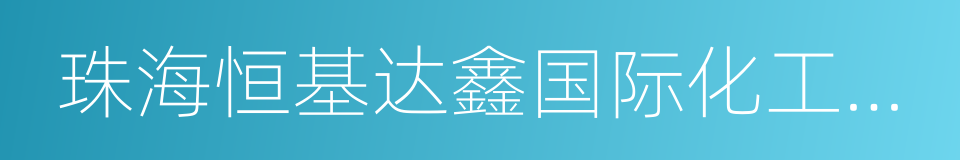 珠海恒基达鑫国际化工...